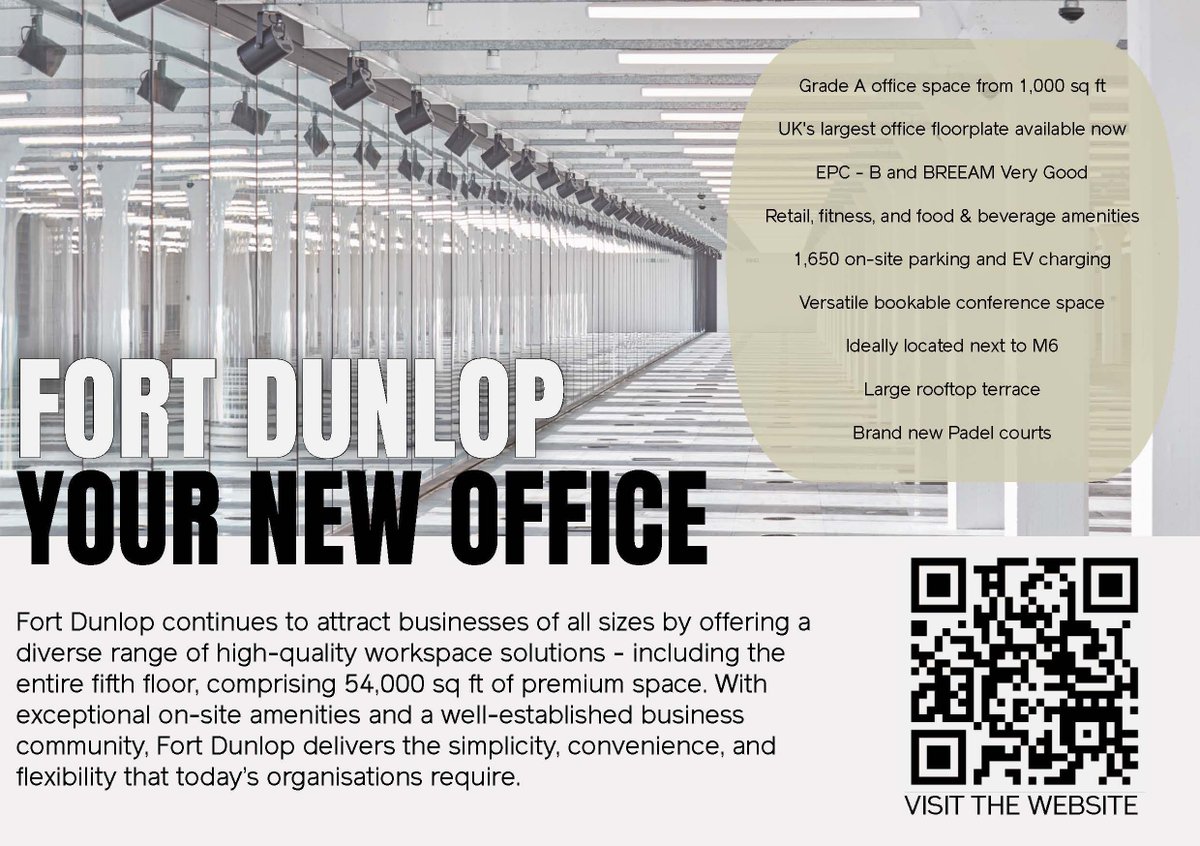 Grade A office space from 1,000 sq ft

UK's largest office floorplate available now

EPC - B and BREEAM Very Good

Retail, fitness, and food & beverage amenities

1,650 on-site parking and EV charging

Versatile bookable conference space

Ideally located next to M6

Large rooftop terrace

Brand new Padel courts

FORT DUNLOP
YOUR NEW OFFICE

Fort Dunlop continues to attract businesses of all sizes by offering a diverse range of high-quality workspace solutions - including the entire fifth floor, comprising 54,000 sq ft of premium space. With exceptional on-site amenities and a well-established business community, Fort Dunlop delivers the simplicity, convenience, and flexibility that today's organisations require.

VISIT THE WEBSITE